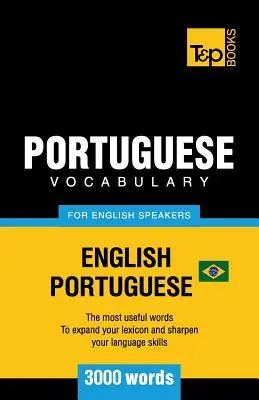 T&P BOOKS

PORTUGUESE
VOCABULARY

FOR ENGLISH SPEAKERS

ENGLISH
PORTUGUESE

The most useful words
To expand your lexicon and sharpen your language skills

3000 words